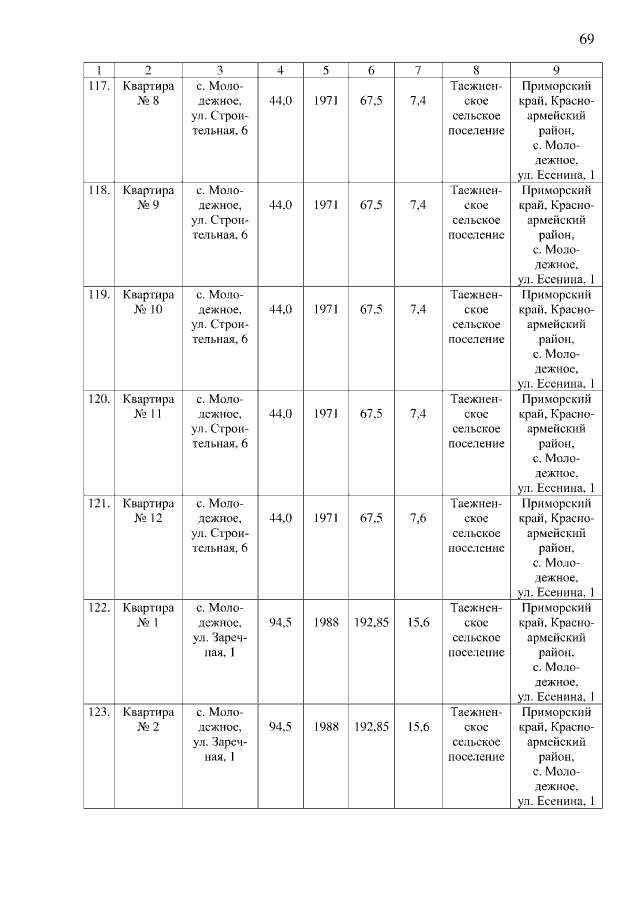 69

| 1 | 2 | 3 | 4 | 5 | 6 | 7 | 8 | 9 |
|---|---|---|---|---|---|---|---|---|
| 117. | Квартира № 8 | с. Молодежное, ул. Строительная, 6 | 44,0 | 1971 | 67,5 | 7,4 | Таежненское сельское поселение | Приморский край, Красноармейский район, с. Молодежное, ул. Есенина, 1 |
| 118. | Квартира № 9 | с. Молодежное, ул. Строительная, 6 | 44,0 | 1971 | 67,5 | 7,4 | Таежненское сельское поселение | Приморский край, Красноармейский район, с. Молодежное, ул. Есенина, 1 |
| 119. | Квартира № 10 | с. Молодежное, ул. Строительная, 6 | 44,0 | 1971 | 67,5 | 7,4 | Таежненское сельское поселение | Приморский край, Красноармейский район, с. Молодежное, ул. Есенина, 1 |
| 120. | Квартира № 11 | с. Молодежное, ул. Строительная, 6 | 44,0 | 1971 | 67,5 | 7,4 | Таежненское сельское поселение | Приморский край, Красноармейский район, с. Молодежное, ул. Есенина, 1 |
| 121. | Квартира № 12 | с. Молодежное, ул. Строительная, 6 | 44,0 | 1971 | 67,5 | 7,6 | Таежненское сельское поселение | Приморский край, Красноармейский район, с. Молодежное, ул. Есенина, 1 |
| 122. | Квартира № 1 | с. Молодежное, ул. Заречная, 1 | 94,5 | 1988 | 192,85 | 15,6 | Таежненское сельское поселение | Приморский край, Красноармейский район, с. Молодежное, ул. Есенина, 1 |
| 123. | Квартира № 2 | с. Молодежное, ул. Заречная, 1 | 94,5 | 1988 | 192,85 | 15,6 | Таежненское сельское поселение | Приморский край, Красноармейский район, с. Молодежное, ул. Есенина, 1 |